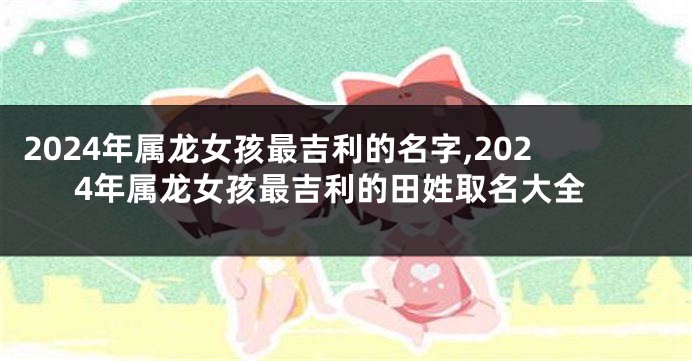 2024年属龙女孩最吉利的名字,2024年属龙女孩最吉利的田姓取名大全